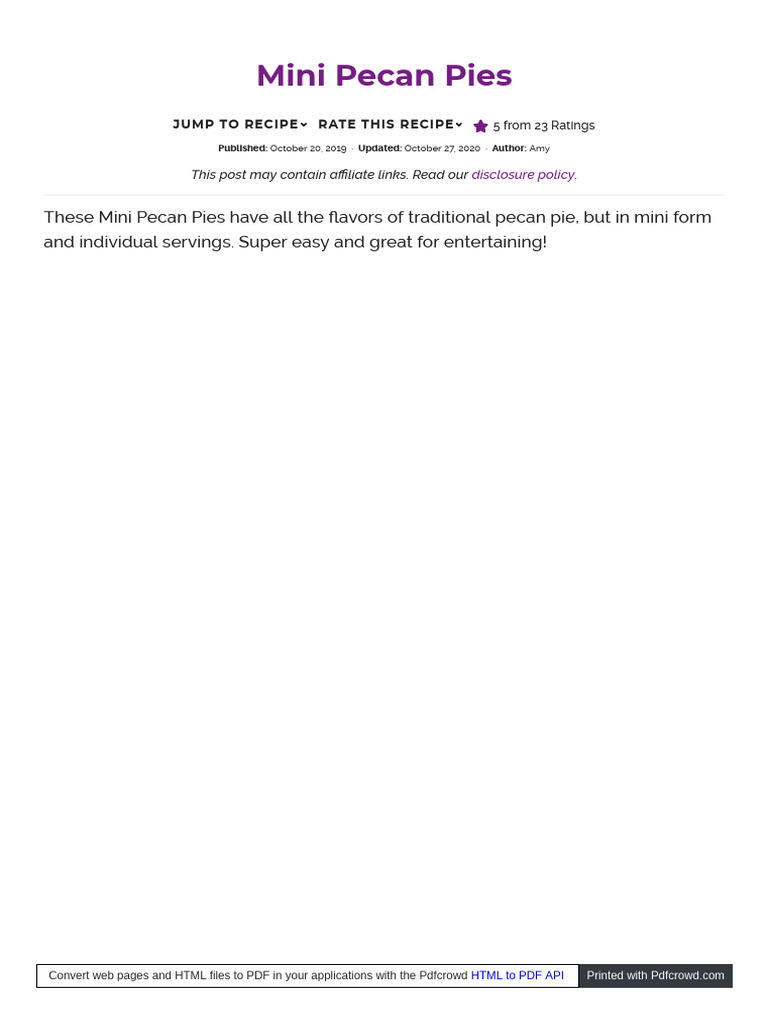 Mini Pecan Pies

JUMP TO RECIPE RATE THIS RECIPE 5 from 23 Ratings

Published: October 20, 2019 · Updated: October 27, 2020 · Author: Amy

This post may contain affiliate links. Read our disclosure policy.

These Mini Pecan Pies have all the flavors of traditional pecan pie, but in mini form and individual servings. Super easy and great for entertaining!

Convert web pages and HTML files to PDF in your applications with the Pdfcrowd HTML to PDF API Printed with Pdfcrowd.com